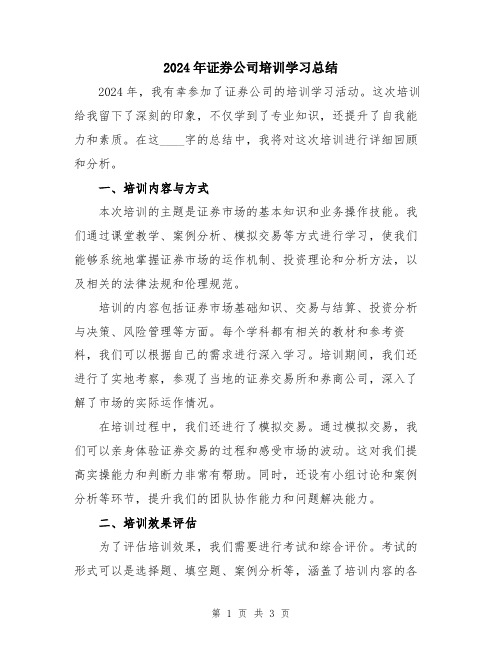 2024年证券公司培训学习总结

2024年，我有幸参加了证券公司的培训学习活动。这次培训给我留下了深刻的印象，不仅学到了专业知识，还提升了自我能力和素质。在这____字的总结中，我将对这次培训进行详细回顾和分析。

一、培训内容与方式

本次培训的主题是证券市场的基本知识和业务操作技能。我们通过课堂教学、案例分析、模拟交易等方式进行学习，使我们能够系统地掌握证券市场的运作机制、投资理论和分析方法，以及相关的法律法规和伦理规范。

培训的内容包括证券市场基础知识、交易与结算、投资分析与决策、风险管理等方面。每个学科都有相关的教材和参考资料，我们可以根据自己的需求进行深入学习。培训期间，我们还进行了实地考察，参观了当地的证券交易所和券商公司，深入了解了市场的实际运作情况。

在培训过程中，我们还进行了模拟交易。通过模拟交易，我们可以亲身体验证券交易的过程和感受市场的波动。这对我们提高实操能力和判断力非常有帮助。同时，还设有小组讨论和案例分析等环节，提升我们的团队协作能力和问题解决能力。

二、培训效果评估

为了评估培训效果，我们需要进行考试和综合评价。考试的形式可以是选择题、填空题、案例分析等，涵盖了培训内容的各

第 1 页 共 3 页